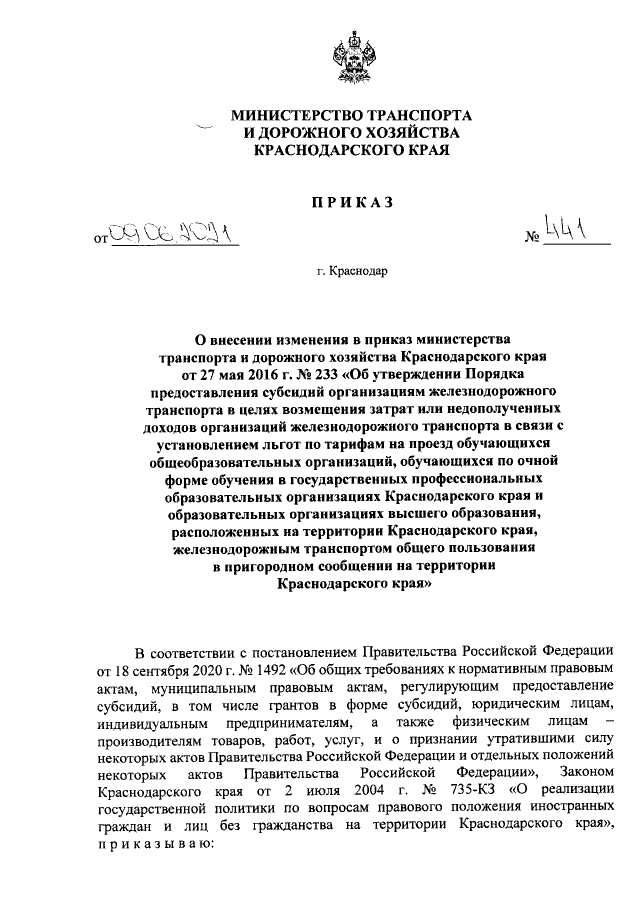 МИНИСТЕРСТВО ТРАНСПОРТА И ДОРОЖНОГО ХОЗЯЙСТВА КРАСНОДАРСКОГО КРАЯ

ПРИКАЗ

от 09.06.2021 № 441

г. Краснодар

О внесении изменения в приказ министерства транспорта и дорожного хозяйства Краснодарского края от 27 мая 2016 г. № 233 «Об утверждении Порядка предоставления субсидий организациям железнодорожного транспорта в целях возмещения затрат или недополученных доходов организаций железнодорожного транспорта в связи с установлением льгот по тарифам на проезд обучающихся общеобразовательных организаций, обучающихся по очной форме обучения в государственных профессиональных образовательных организациях Краснодарского края и образовательных организациях высшего образования, расположенных на территории Краснодарского края, железнодорожным транспортом общего пользования в пригородном сообщении на территории Краснодарского края»

В соответствии с постановлением Правительства Российской Федерации от 18 сентября 2020 г. № 1492 «Об общих требованиях к нормативным правовым актам, муниципальным правовым актам, регулирующим предоставление субсидий, в том числе грантов в форме субсидий, юридическим лицам, индивидуальным предпринимателям, а также физическим лицам – производителям товаров, работ, услуг, и о признании утратившими силу некоторых актов Правительства Российской Федерации и отдельных положений некоторых актов Правительства Российской Федерации», Законом Краснодарского края от 2 июля 2004 г. № 735-КЗ «О реализации государственной политики по вопросам правового положения иностранных граждан и лиц без гражданства на территории Краснодарского края», приказываю: